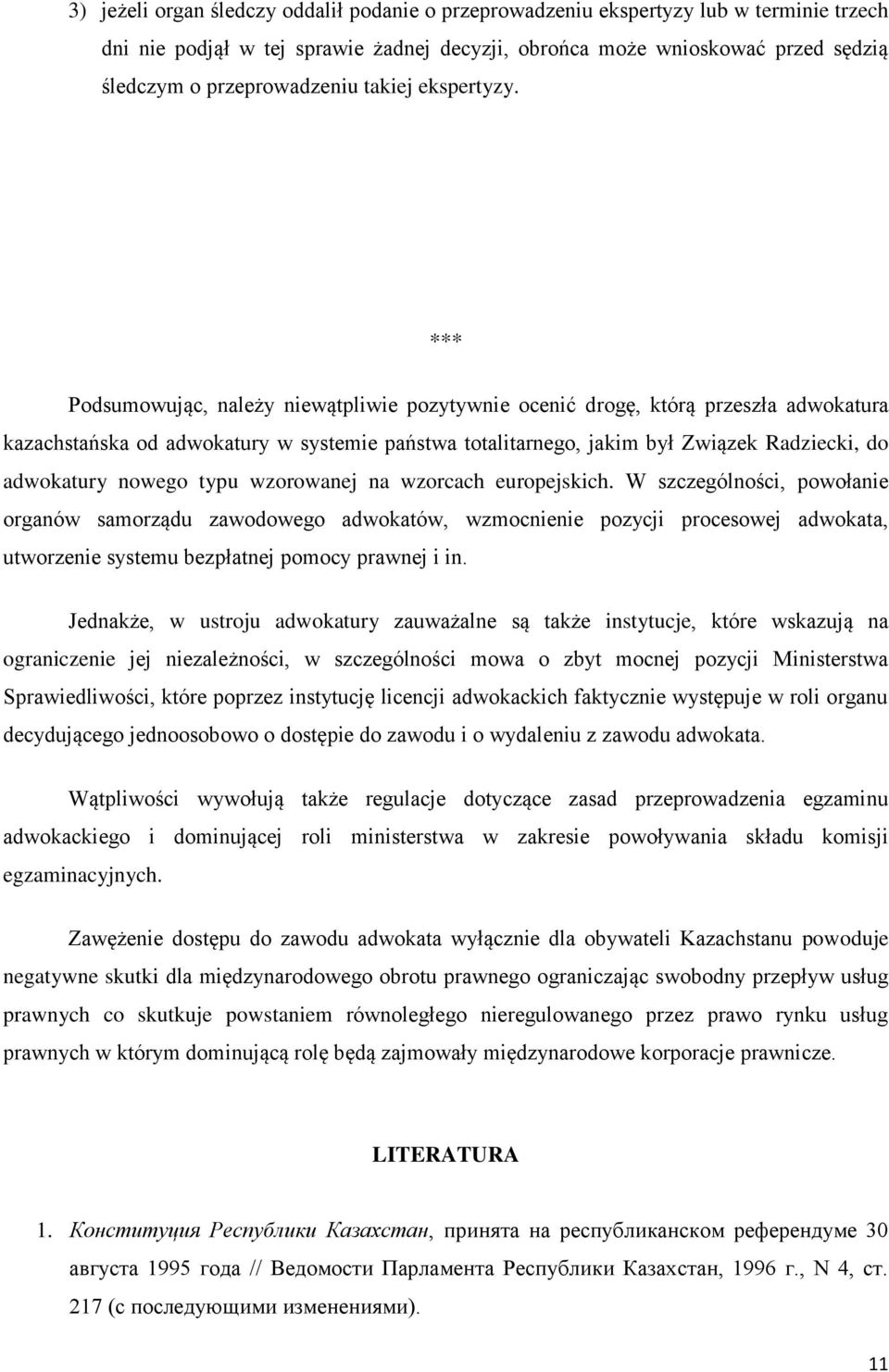 3) jeżeli organ śledczy oddalił podanie o przeprowadzeniu ekspertyzy lub w terminie trzech dni nie podjął w tej sprawie żadnej decyzji, obrońca może wnioskować przed sędzią śledczym o przeprowadzeniu takiej ekspertyzy.

***

Podsumowując, należy niewątpliwie pozytywnie ocenić drogę, którą przeszła adwokatura kazachstańska od adwokatury w systemie państwa totalitarnego, jakim był Związek Radziecki, do adwokatury nowego typu wzorowanej na wzorcach europejskich. W szczególności, powołanie organów samorządu zawodowego adwokatów, wzmocnienie pozycji procesowej adwokata, utworzenie systemu bezpłatnej pomocy prawnej i in.

Jednakże, w ustroju adwokatury zauważalne są także instytucje, które wskazują na ograniczenie jej niezależności, w szczególności mowa o zbyt mocnej pozycji Ministerstwa Sprawiedliwości, które poprzez instytucję licencji adwokackich faktycznie występuje w roli organu decydującego jednoosobowo o dostępie do zawodu i o wydaleniu z zawodu adwokata.

Wątpliwości wywołują także regulacje dotyczące zasad przeprowadzenia egzaminu adwokackiego i dominującej roli ministerstwa w zakresie powoływania składu komisji egzaminacyjnych.

Zawężenie dostępu do zawodu adwokata wyłącznie dla obywateli Kazachstanu powoduje negatywne skutki dla międzynarodowego obrotu prawnego ograniczając swobodny przepływ usług prawnych co skutkuje powstaniem równoległego nieregulowanego przez prawo rynku usług prawnych w którym dominującą rolę będą zajmowały międzynarodowe korporacje prawnicze.

LITERATURA

1. Конституция Республики Казахстан, принята на республиканском референдуме 30 августа 1995 года // Ведомости Парламента Республики Казахстан, 1996 г., N 4, ст. 217 (с последующими изменениями).

11